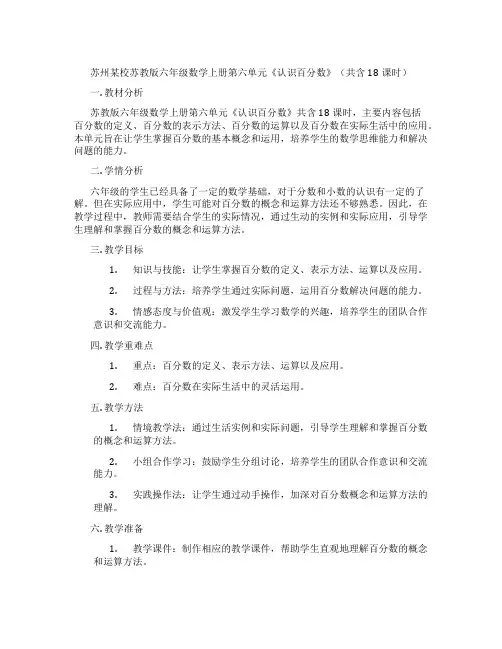 苏州某校苏教版六年级数学上册第六单元《认识百分数》（共含18课时）

一.教材分析

苏教版六年级数学上册第六单元《认识百分数》共含18课时，主要内容包括百分数的定义、百分数的表示方法、百分数的运算以及百分数在实际生活中的应用。本单元旨在让学生掌握百分数的基本概念和运用，培养学生的数学思维能力和解决问题的能力。

二.学情分析

六年级的学生已经具备了一定的数学基础，对于分数和小数的认识有一定的了解。但在实际应用中，学生可能对百分数的概念和运算方法还不够熟悉。因此，在教学过程中，教师需要结合学生的实际情况，通过生动的实例和实际应用，引导学生理解和掌握百分数的概念和运算方法。

三.教学目标

1. 知识与技能：让学生掌握百分数的定义、表示方法、运算以及应用。

2. 过程与方法：培养学生通过实际问题，运用百分数解决问题的能力。

3. 情感态度与价值观：激发学生学习数学的兴趣，培养学生的团队合作意识和交流能力。

四.教学重难点

1. 重点：百分数的定义、表示方法、运算以及应用。

2. 难点：百分数在实际生活中的灵活运用。

五.教学方法

1. 情境教学法：通过生活实例和实际问题，引导学生理解和掌握百分数的概念和运算方法。

2. 小组合作学习：鼓励学生分组讨论，培养学生的团队合作意识和交流能力。

3. 实践操作法：让学生通过动手操作，加深对百分数概念和运算方法的理解。

六.教学准备

1. 教学课件：制作相应的教学课件，帮助学生直观地理解百分数的概念和运算方法。